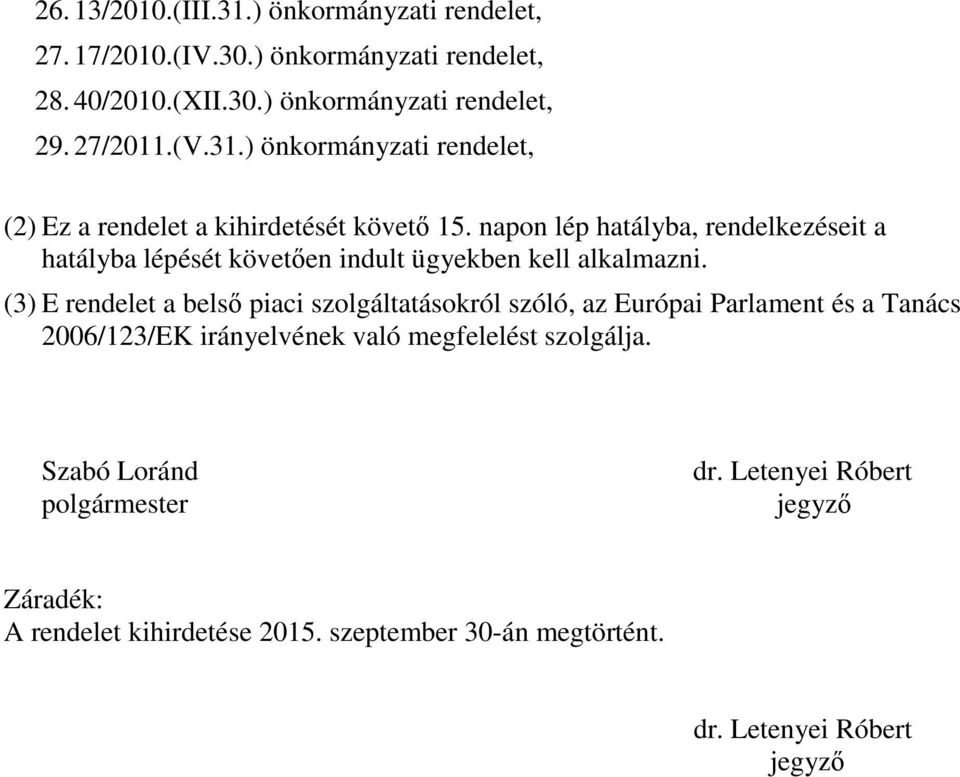 26. 13/2010.(III.31.) önkormányzati rendelet,
27. 17/2010.(IV.30.) önkormányzati rendelet,
28. 40/2010.(XII.30.) önkormányzati rendelet,
29. 27/2011.(V.31.) önkormányzati rendelet,

(2) Ez a rendelet a kihirdetését követő 15. napon lép hatályba, rendelkezéseit a hatályba lépését követően indult ügyekben kell alkalmazni.

(3) E rendelet a belső piaci szolgáltatásokról szóló, az Európai Parlament és a Tanács 2006/123/EK irányelvének való megfelelést szolgálja.

Szabó Loránd
polgármester

dr. Letenyei Róbert
jegyző

Záradék:
A rendelet kihirdetése 2015. szeptember 30-án megtörtént.

dr. Letenyei Róbert
jegyző